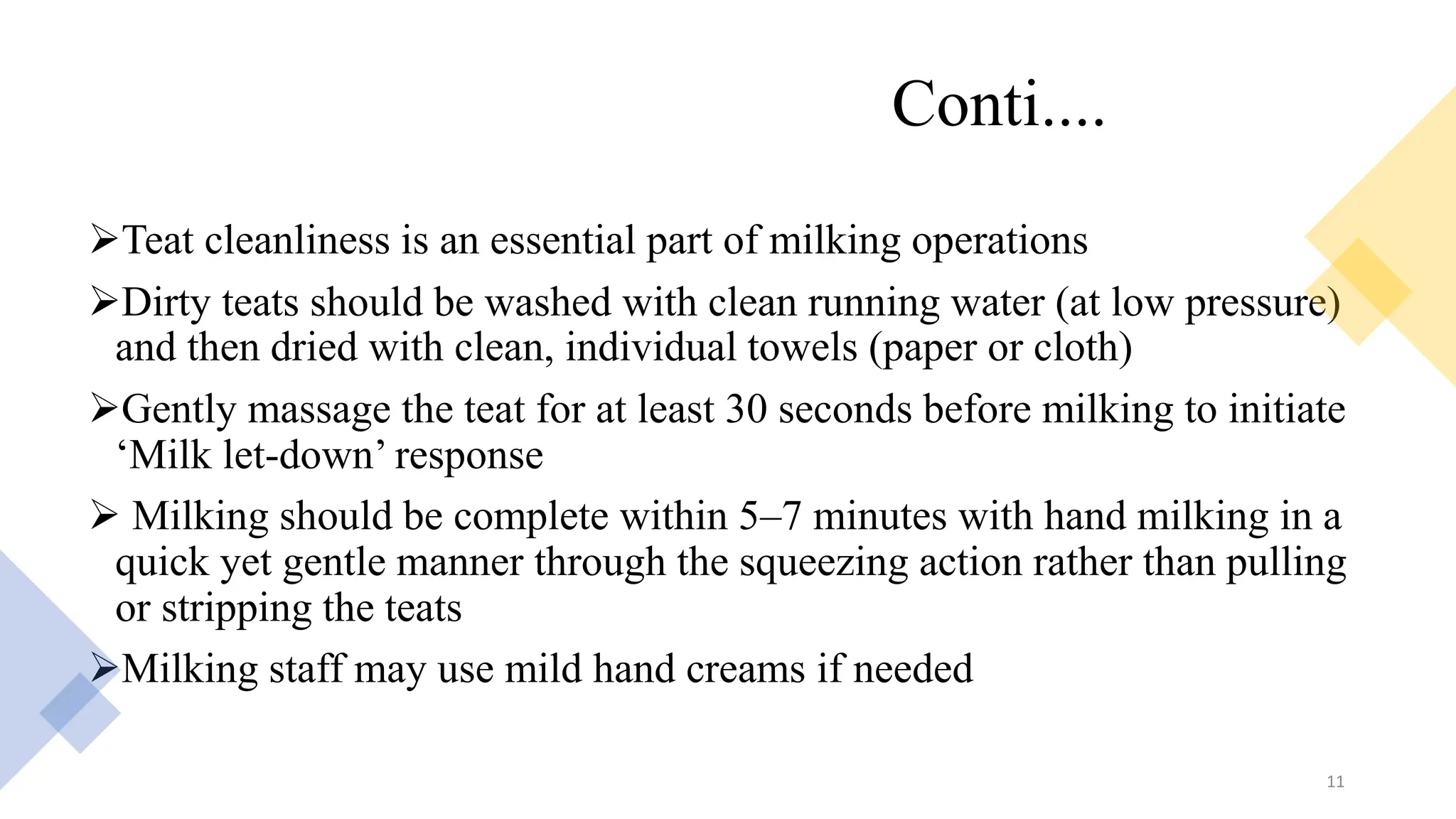 Conti....

➢Teat cleanliness is an essential part of milking operations

➢Dirty teats should be washed with clean running water (at low pressure) and then dried with clean, individual towels (paper or cloth)

➢Gently massage the teat for at least 30 seconds before milking to initiate ‘Milk let-down’ response

➢ Milking should be complete within 5–7 minutes with hand milking in a quick yet gentle manner through the squeezing action rather than pulling or stripping the teats

➢Milking staff may use mild hand creams if needed

11